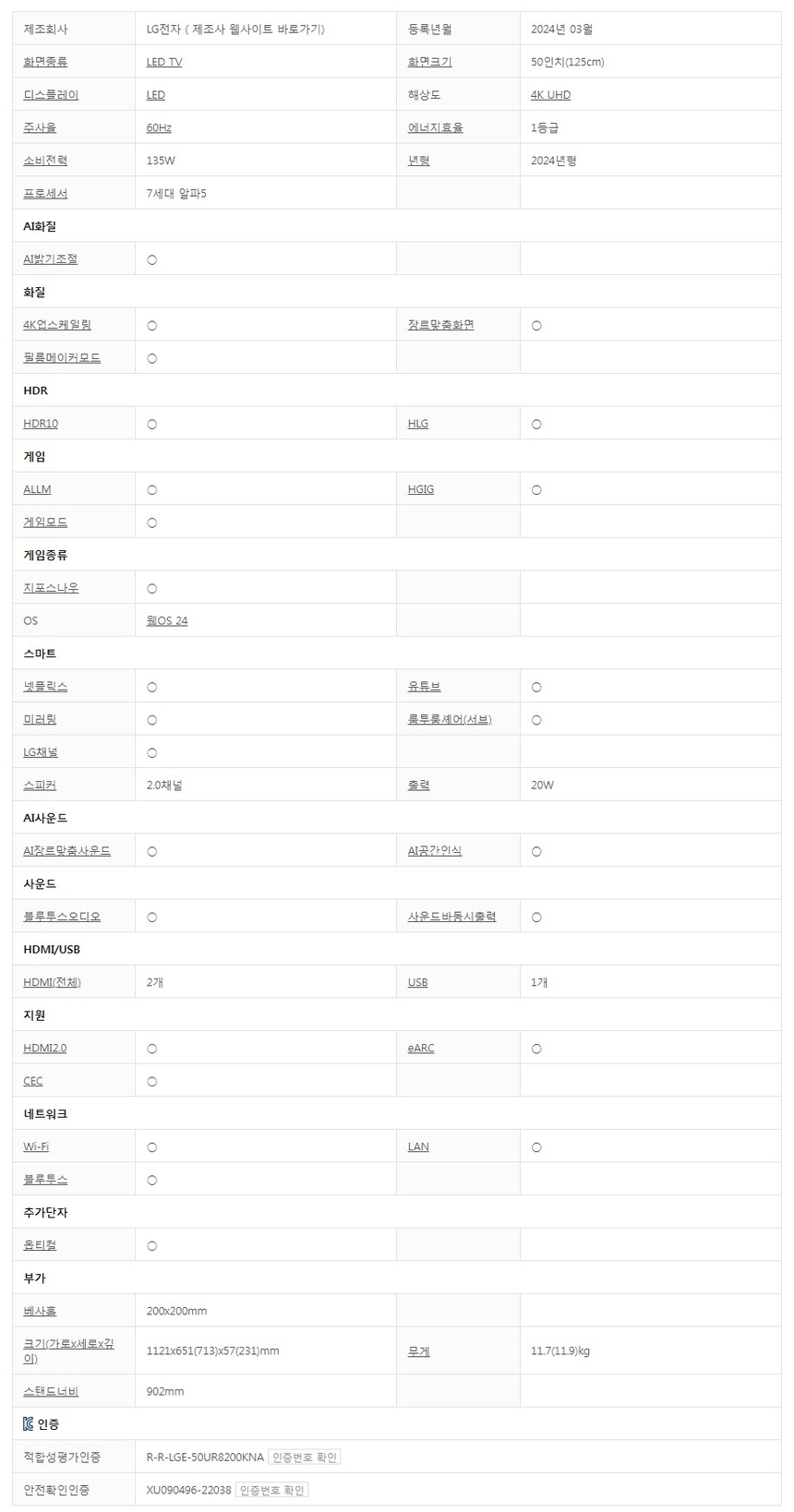 | 제조회사 | LG전자 ( 제조사 웹사이트 바로가기) | 등록년월 | 2024년 03월 |
|---|---|---|---|
| 화면종류 | LED TV | 화면크기 | 50인치(125cm) |
| 디스플레이 | LED | 해상도 | 4K UHD |
| 주사율 | 60Hz | 에너지효율 | 1등급 |
| 소비전력 | 135W | 년형 | 2024년형 |
| 프로세서 | 7세대 알파5 | | |
| AI화질 | | | |
| AI밝기조절 | ○ | | |
| 화질 | | | |
| 4K업스케일링 | ○ | 장르맞춤화면 | ○ |
| 필름메이커모드 | ○ | | |
| HDR | | | |
| HDR10 | ○ | HLG | ○ |
| 게임 | | | |
| ALLM | ○ | HGIG | ○ |
| 게임모드 | ○ | | |
| 게임종류 | | | |
| 지포스나우 | ○ | | |
| OS | 웹OS 24 | | |
| 스마트 | | | |
| 넷플릭스 | ○ | 유튜브 | ○ |
| 미러링 | ○ | 룸투룸셰어(서브) | ○ |
| LG채널 | ○ | | |
| 스피커 | 2.0채널 | 출력 | 20W |
| AI사운드 | | | |
| AI장르맞춤사운드 | ○ | AI공간인식 | ○ |
| 사운드 | | | |
| 블루투스오디오 | ○ | 사운드바동시출력 | ○ |
| HDMI/USB | | | |
| HDMI(전체) | 2개 | USB | 1개 |
| 지원 | | | |
| HDMI2.0 | ○ | eARC | ○ |
| CEC | ○ | | |
| 네트워크 | | | |
| Wi-Fi | ○ | LAN | ○ |
| 블루투스 | ○ | | |
| 추가단자 | | | |
| 옵티컬 | ○ | | |
| 부가 | | | |
| 베사홀 | 200x200mm | | |
| 크기(가로x세로x깊이) | 1121x651(713)x57(231)mm | 무게 | 11.7(11.9)kg |
| 스탠드너비 | 902mm | | |
| 인증 | | | |
| 적합성평가인증 | R-R-LGE-50UR8200KNA 인증번호 확인 | | |
| 안전확인인증 | XU090496-22038 인증번호 확인 | | |